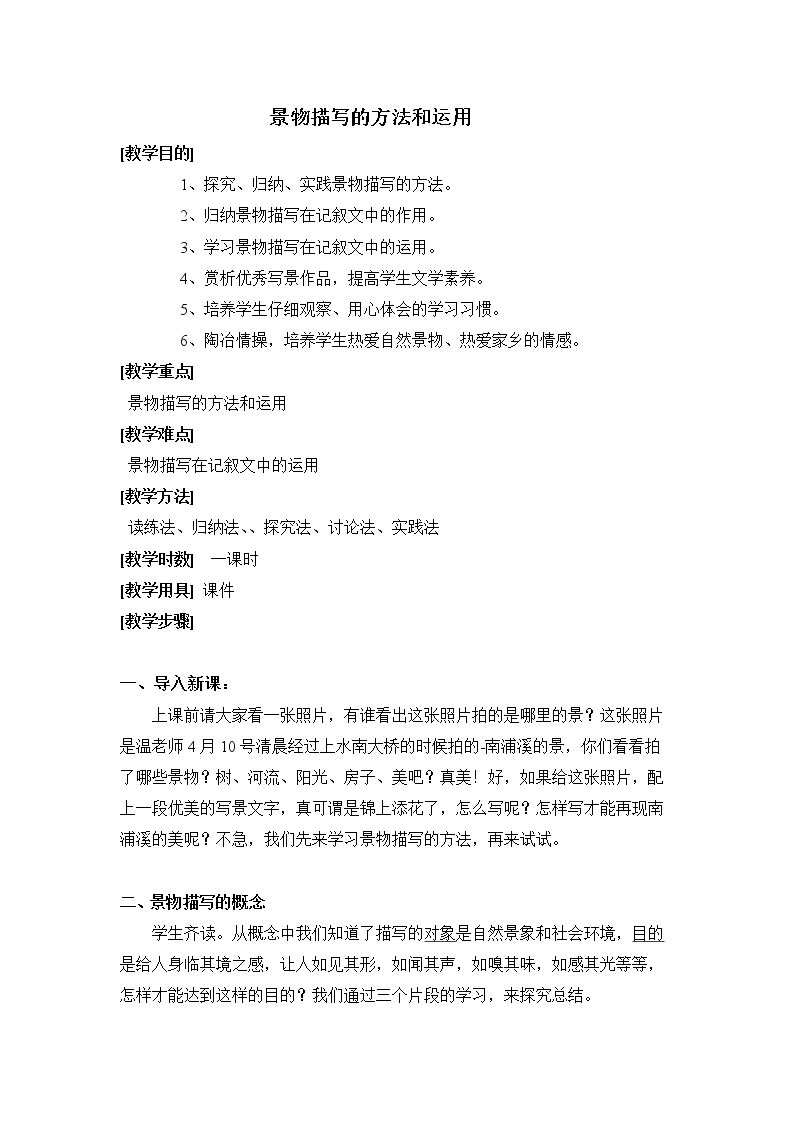 景物描写的方法和运用

[教学目的]

1、探究、归纳、实践景物描写的方法。

2、归纳景物描写在记叙文中的作用。

3、学习景物描写在记叙文中的运用。

4、赏析优秀写景作品，提高学生文学素养。

5、培养学生仔细观察、用心体会的学习习惯。

6、陶冶情操，培养学生热爱自然景物、热爱家乡的情感。

[教学重点]

景物描写的方法和运用

[教学难点]

景物描写在记叙文中的运用

[教学方法]

读练法、归纳法、、探究法、讨论法、实践法

[教学时数] 一课时

[教学用具] 课件

[教学步骤]

一、导入新课：

上课前请大家看一张照片，有谁看出这张照片拍的是哪里的景？这张照片是温老师4月10号清晨经过上水南大桥的时候拍的-南浦溪的景，你们看看拍了哪些景物？树、河流、阳光、房子、美吧？真美！好，如果给这张照片，配上一段优美的写景文字，真可谓是锦上添花了，怎么写呢？怎样写才能再现南浦溪的美呢？不急，我们先来学习景物描写的方法，再来试试。

二、景物描写的概念

学生齐读。从概念中我们知道了描写的对象是自然景象和社会环境，目的是给人身临其境之感，让人如见其形，如闻其声，如嗅其味，如感其光等等，怎样才能达到这样的目的？我们通过三个片段的学习，来探究总结。